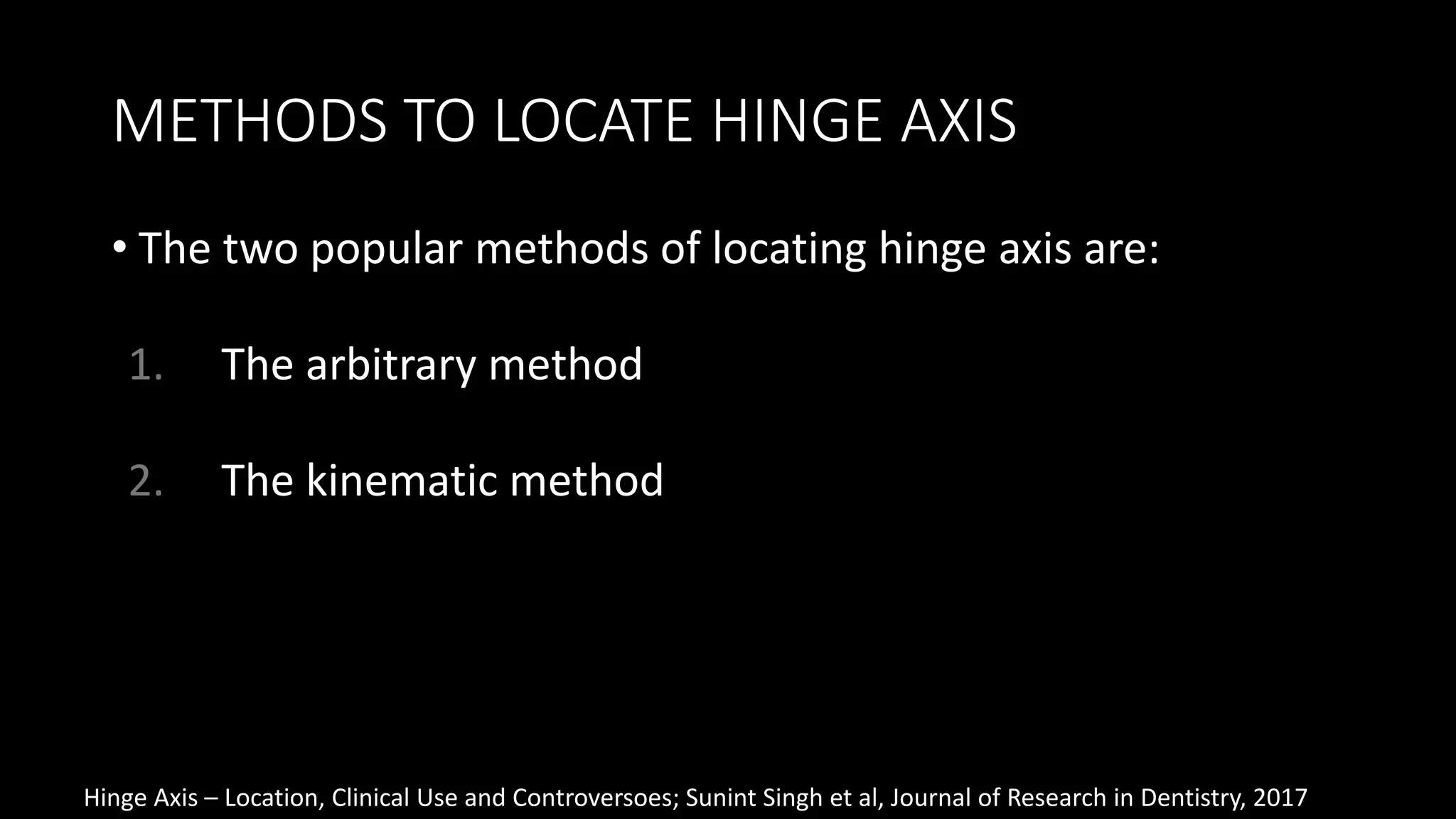 METHODS TO LOCATE HINGE AXIS

• The two popular methods of locating hinge axis are:

1. The arbitrary method

2. The kinematic method

Hinge Axis – Location, Clinical Use and Controversoes; Sunint Singh et al, Journal of Research in Dentistry, 2017